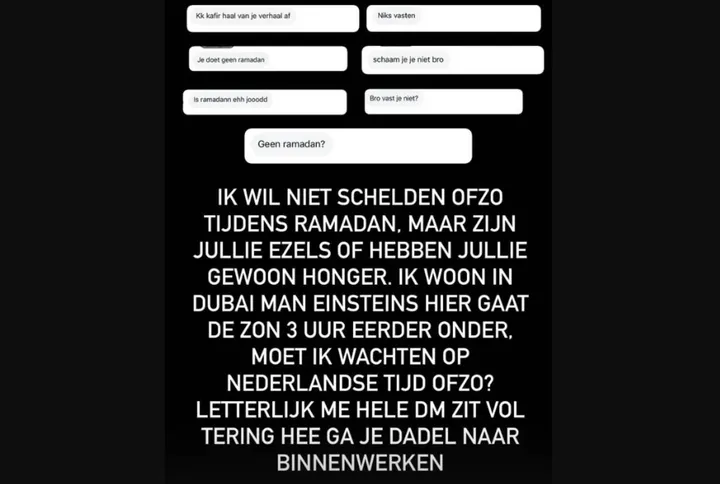 Kk kafir haal van je verhaal af

Niks vasten

Je doet geen ramadan

schaam je je niet bro

Is ramadann ehh jooodd

Bro vast je niet?

Geen ramadan?

IK WIL NIET SCHELDEN OFZO TIJDENS RAMADAN, MAAR ZIJN JULLIE EZELS OF HEBBEN JULLIE GEWOON HONGER. IK WOON IN DUBAI MAN EINSTEINS HIER GAAT DE ZON 3 UUR EERDER ONDER, MOET IK WACHTEN OP NEDERLANDSE TIJD OFZO? LETTERLIJK ME HELE DM ZIT VOL TERING HEE GA JE DADEL NAAR BINNENWERKEN